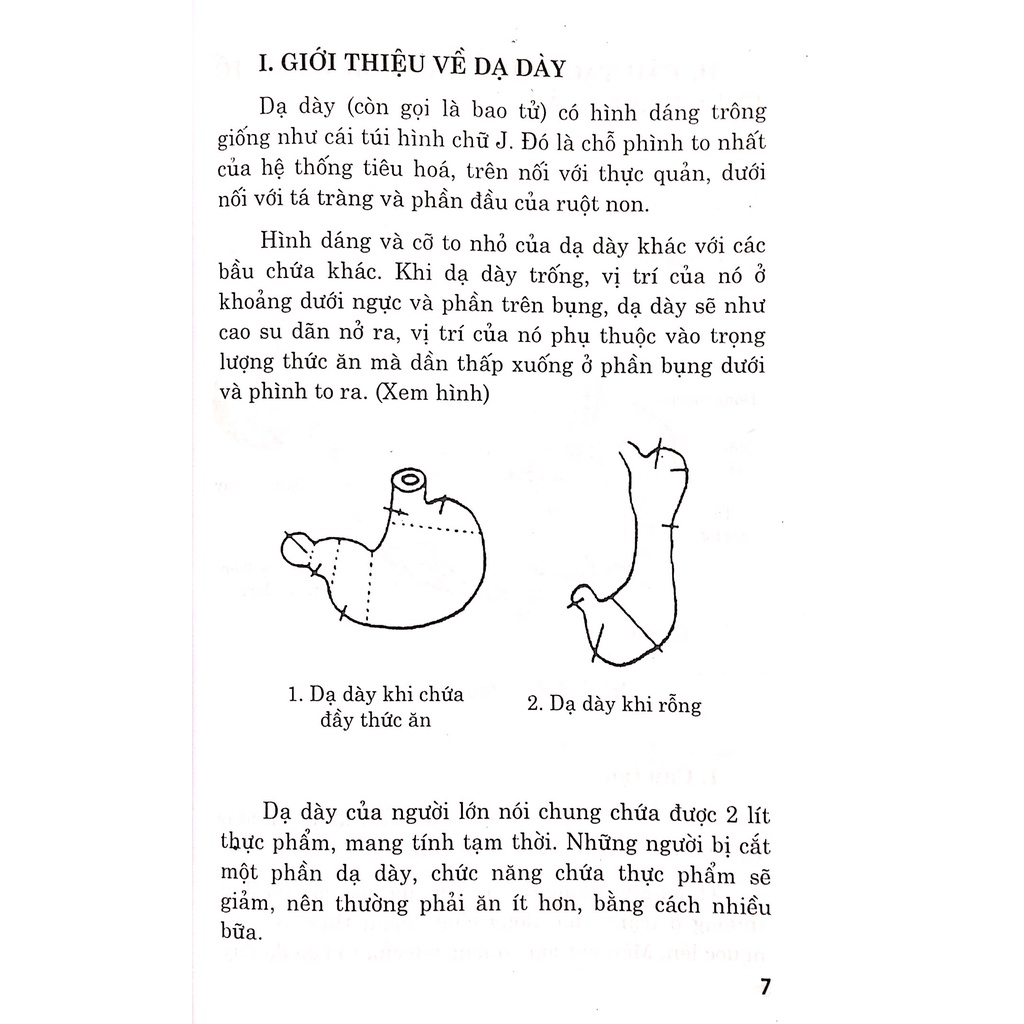 I. GIỚI THIỆU VỀ DẠ DÀY

Dạ dày (còn gọi là bao tử) có hình dáng trông giống như cái túi hình chữ J. Đó là chỗ phình to nhất của hệ thống tiêu hoá, trên nối với thực quản, dưới nối với tá tràng và phần đầu của ruột non.

Hình dáng và cỡ to nhỏ của dạ dày khác với các bầu chứa khác. Khi dạ dày trống, vị trí của nó ở khoảng dưới ngực và phần trên bụng, dạ dày sẽ như cao su dãn nở ra, vị trí của nó phụ thuộc vào trọng lượng thức ăn mà dần thấp xuống ở phần bụng dưới và phình to ra. (Xem hình)

1. Dạ dày khi chứa đầy thức ăn

2. Dạ dày khi rỗng

Dạ dày của người lớn nói chung chứa được 2 lít thực phẩm, mang tính tạm thời. Những người bị cắt một phần dạ dày, chức năng chứa thực phẩm sẽ giảm, nên thường phải ăn ít hơn, bằng cách nhiều bữa.

7